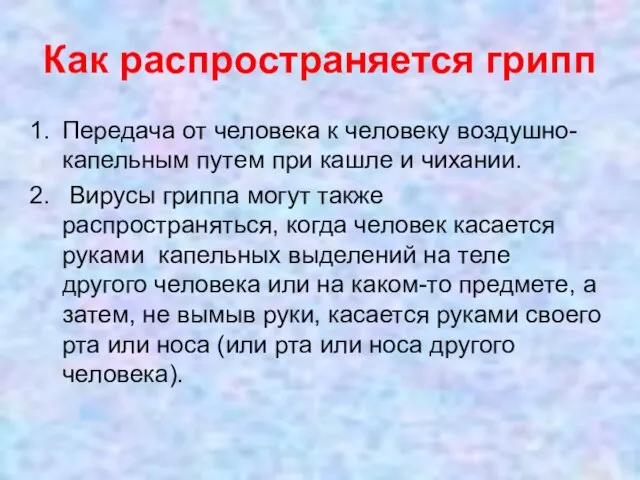 Как распространяется грипп

1. Передача от человека к человеку воздушно-капельным путем при кашле и чихании.

2. Вирусы гриппа могут также распространяться, когда человек касается руками капельных выделений на теле другого человека или на каком-то предмете, а затем, не вымыв руки, касается руками своего рта или носа (или рта или носа другого человека).